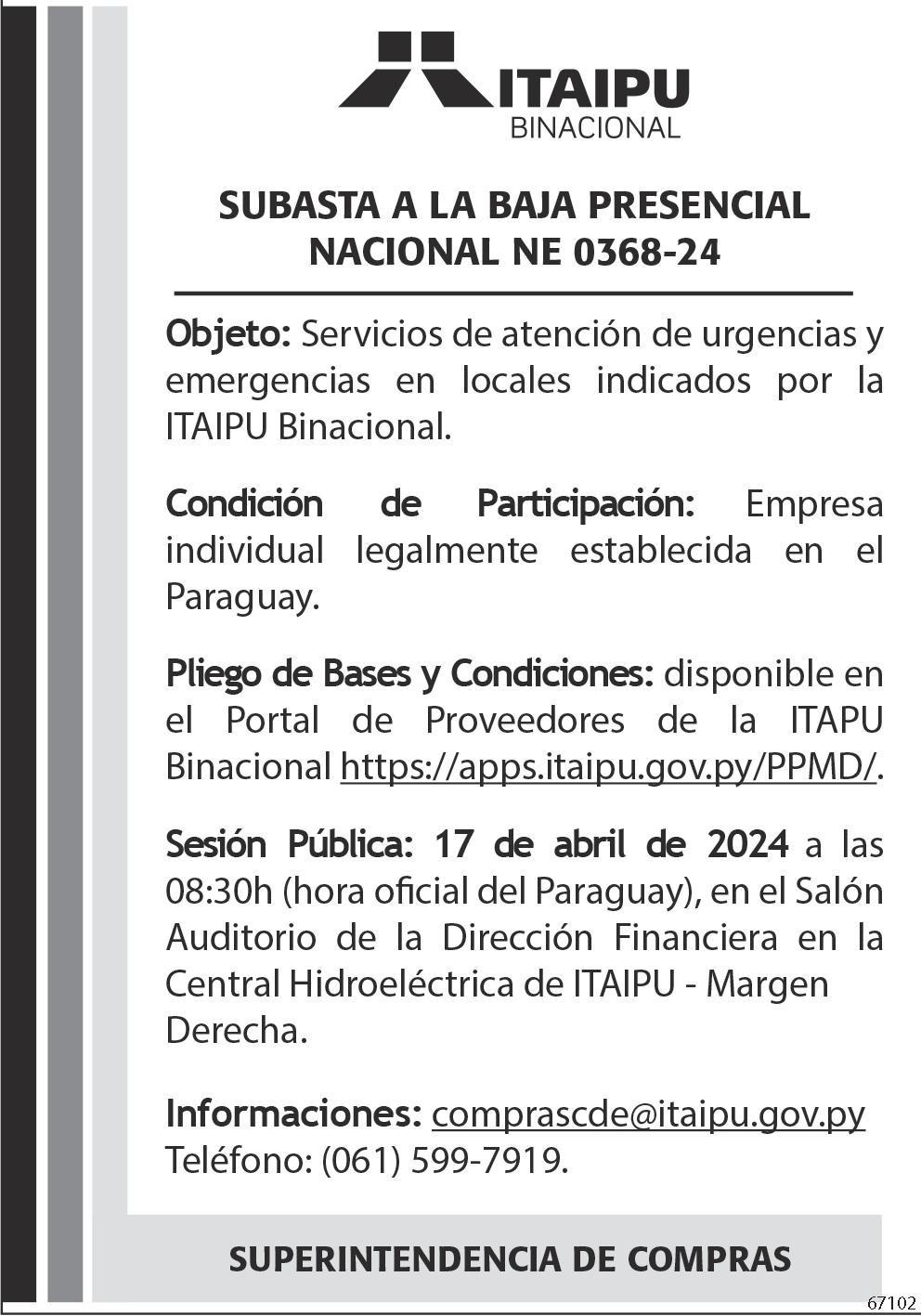 ITAIPU
BINACIONAL

SUBASTA A LA BAJA PRESENCIAL NACIONAL NE 0368-24

Objeto: Servicios de atención de urgencias y emergencias en locales indicados por la ITAIPU Binacional.

Condición de Participación: Empresa individual legalmente establecida en el Paraguay.

Pliego de Bases y Condiciones: disponible en el Portal de Proveedores de la ITAPU Binacional https://apps.itaipu.gov.py/PPMD/.

Sesión Pública: 17 de abril de 2024 a las 08:30h (hora oficial del Paraguay), en el Salón Auditorio de la Dirección Financiera en la Central Hidroeléctrica de ITAIPU - Margen Derecha.

Informaciones: comprascde@itaipu.gov.py
Teléfono: (061) 599-7919.

SUPERINTENDENCIA DE COMPRAS

67102